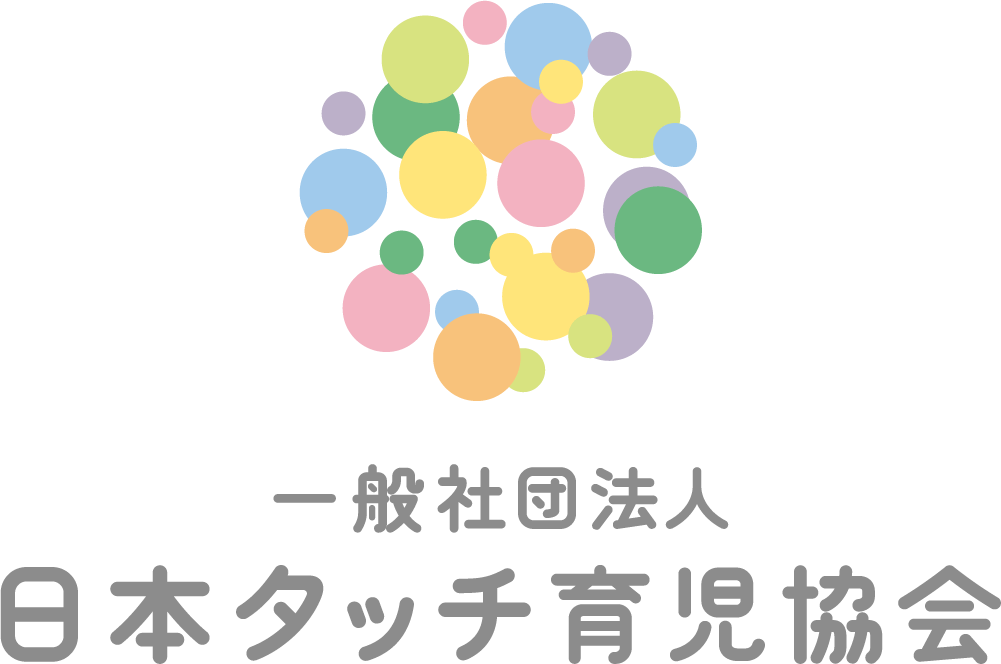 一般社団法人
日本タッチ育児協会